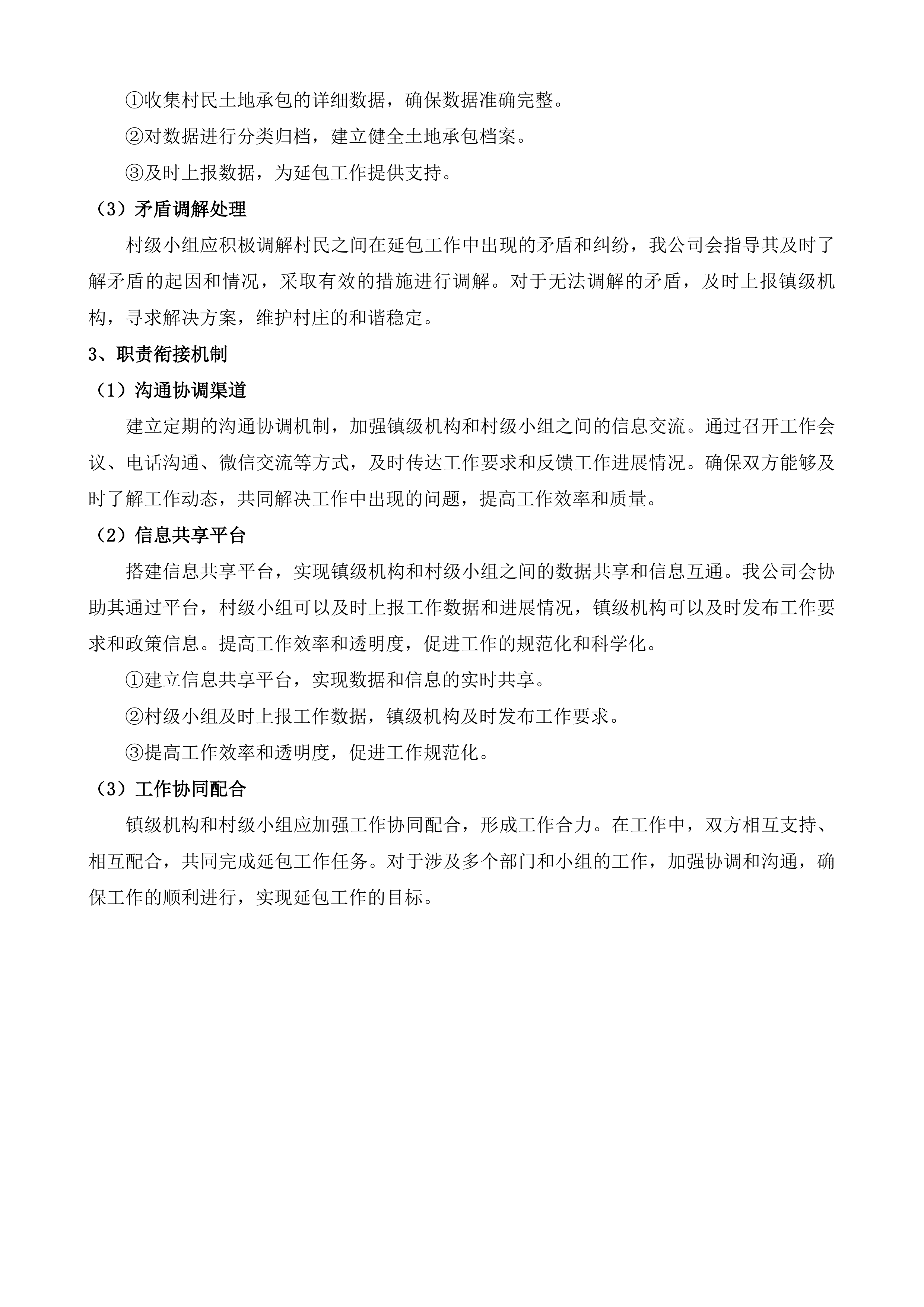 ①收集村民土地承包的详细数据，确保数据准确完整。

②对数据进行分类归档，建立健全土地承包档案。

③及时上报数据，为延包工作提供支持。

（3）矛盾调解处理

村级小组应积极调解村民之间在延包工作中出现的矛盾和纠纷，我公司会指导其及时了解矛盾的起因和情况，采取有效的措施进行调解。对于无法调解的矛盾，及时上报镇级机构，寻求解决方案，维护村庄的和谐稳定。

3、职责衔接机制

（1）沟通协调渠道

建立定期的沟通协调机制，加强镇级机构和村级小组之间的信息交流。通过召开工作会议、电话沟通、微信交流等方式，及时传达工作要求和反馈工作进展情况。确保双方能够及时了解工作动态，共同解决工作中出现的问题，提高工作效率和质量。

（2）信息共享平台

搭建信息共享平台，实现镇级机构和村级小组之间的数据共享和信息互通。我公司会协助其通过平台，村级小组可以及时上报工作数据和进展情况，镇级机构可以及时发布工作要求和政策信息。提高工作效率和透明度，促进工作的规范化和科学化。

①建立信息共享平台，实现数据和信息的实时共享。

②村级小组及时上报工作数据，镇级机构及时发布工作要求。

③提高工作效率和透明度，促进工作规范化。

（3）工作协同配合

镇级机构和村级小组应加强工作协同配合，形成工作合力。在工作中，双方相互支持、相互配合，共同完成延包工作任务。对于涉及多个部门和小组的工作，加强协调和沟通，确保工作的顺利进行，实现延包工作的目标。